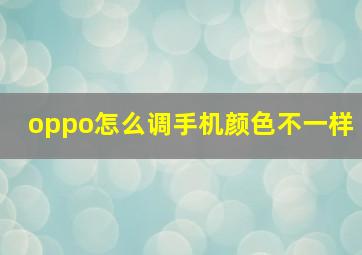 oppo怎么调手机颜色不一样